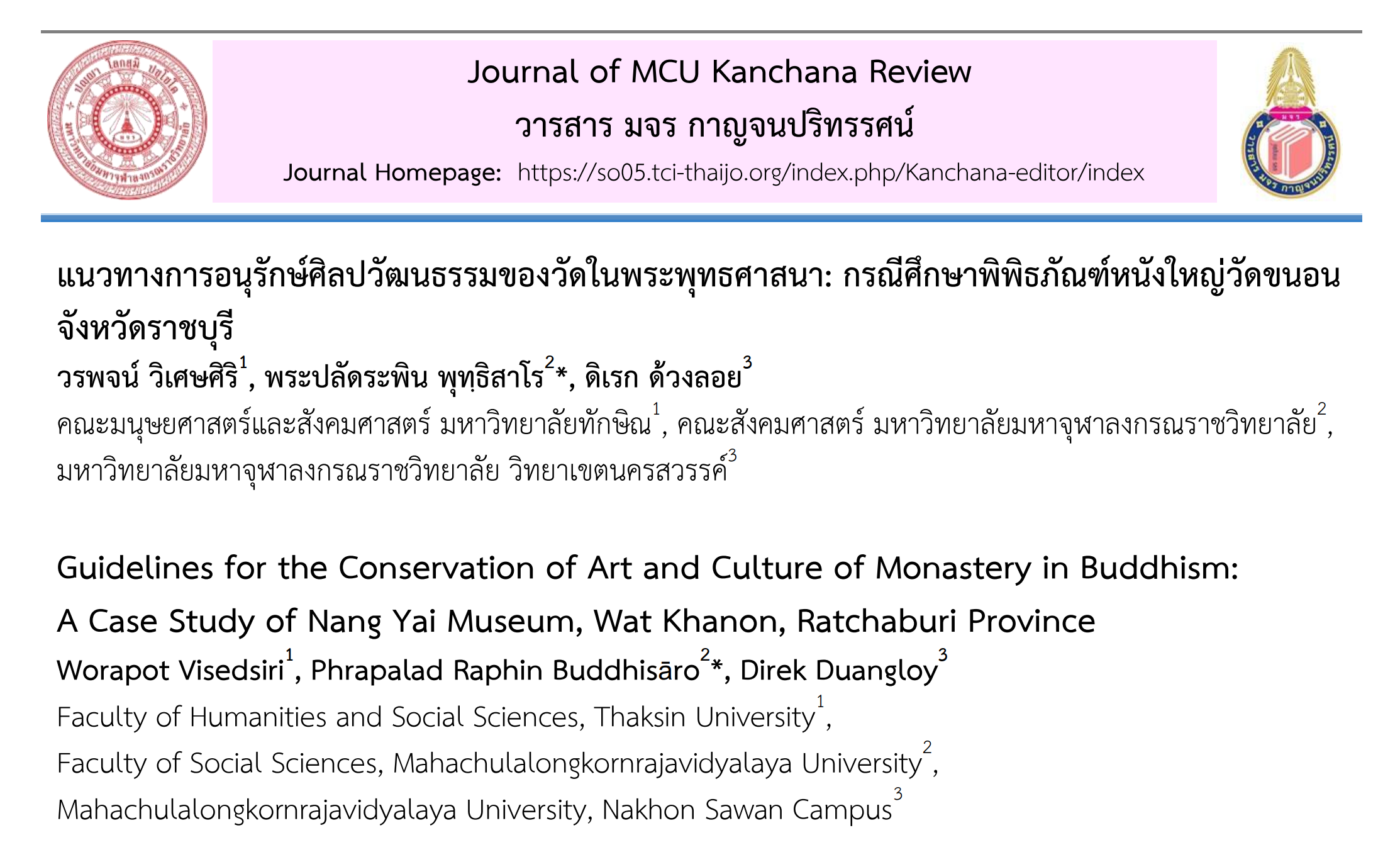 Journal of MCU Kanchana Review
วารสาร มจร กาญจนปริทรรศน์
Journal Homepage: https://so05.tci-thaijo.org/index.php/Kanchana-editor/index

แนวทางการอนุรักษ์ศิลปวัฒนธรรมของวัดในพระพุทธศาสนา: กรณีศึกษาพิพิธภัณฑ์หนังใหญ่วัดขนอน จังหวัดราชบุรี
วรพจน์ วิเศษศิริ$^1$, พระปลัดระพิน พุทฺธิสาโร$^2$*, ดิเรก ด้วงลอย$^3$
คณะมนุษยศาสตร์และสังคมศาสตร์ มหาวิทยาลัยทักษิณ$^1$, คณะสังคมศาสตร์ มหาวิทยาลัยมหาจุฬาลงกรณราชวิทยาลัย$^2$, มหาวิทยาลัยมหาจุฬาลงกรณราชวิทยาลัย วิทยาเขตนครสวรรค์$^3$

Guidelines for the Conservation of Art and Culture of Monastery in Buddhism: A Case Study of Nang Yai Museum, Wat Khanon, Ratchaburi Province
Worapot Visedsiri$^1$, Phrapalad Raphin Buddhisāro$^2$*, Direk Duangloy$^3$
Faculty of Humanities and Social Sciences, Thaksin University$^1$,
Faculty of Social Sciences, Mahachulalongkornrajavidyalaya University$^2$,
Mahachulalongkornrajavidyalaya University, Nakhon Sawan Campus$^3$